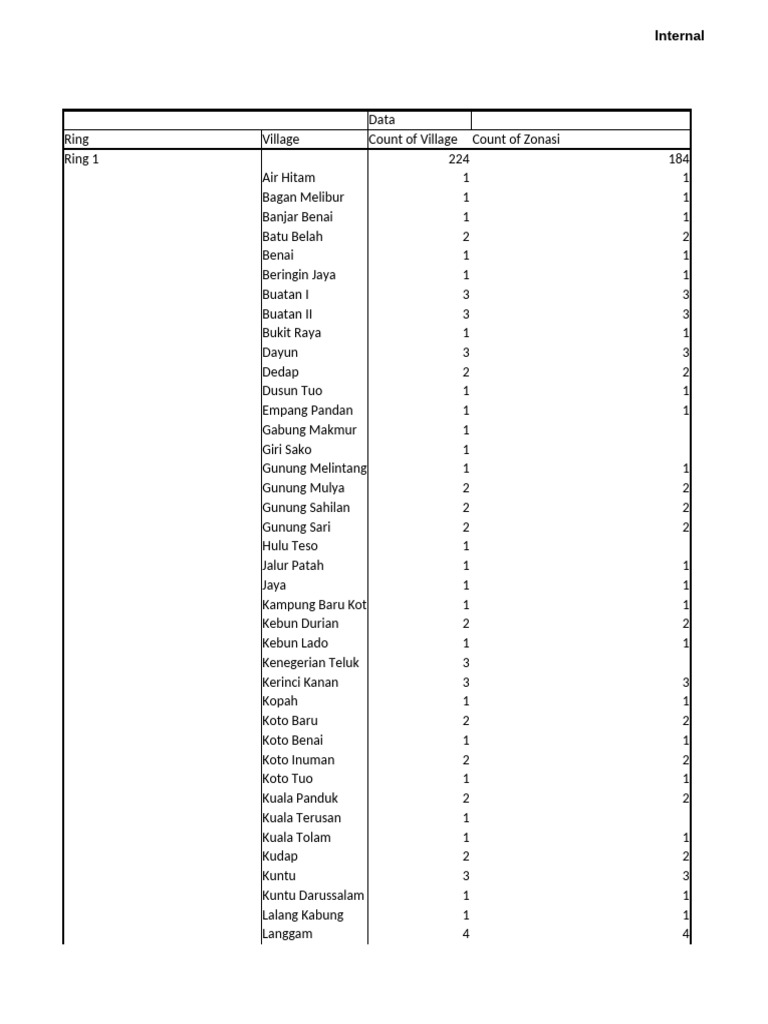 Internal

| | | Data | |
|---|---|---|---|
| Ring | Village | Count of Village | Count of Zonasi |
| Ring 1 | | 224 | 184 |
| | Air Hitam | 1 | 1 |
| | Bagan Melibur | 1 | 1 |
| | Banjar Benai | 1 | 1 |
| | Batu Belah | 2 | 2 |
| | Benai | 1 | 1 |
| | Beringin Jaya | 1 | 1 |
| | Buatan I | 3 | 3 |
| | Buatan II | 3 | 3 |
| | Bukit Raya | 1 | 1 |
| | Dayun | 3 | 3 |
| | Dedap | 2 | 2 |
| | Dusun Tuo | 1 | 1 |
| | Empang Pandan | 1 | 1 |
| | Gabung Makmur | 1 | |
| | Giri Sako | 1 | |
| | Gunung Melintang | 1 | 1 |
| | Gunung Mulya | 2 | 2 |
| | Gunung Sahilan | 2 | 2 |
| | Gunung Sari | 2 | 2 |
| | Hulu Teso | 1 | |
| | Jalur Patah | 1 | 1 |
| | Jaya | 1 | 1 |
| | Kampung Baru Kot | 1 | 1 |
| | Kebun Durian | 2 | 2 |
| | Kebun Lado | 1 | 1 |
| | Kenegerian Teluk | 3 | |
| | Kerinci Kanan | 3 | 3 |
| | Kopah | 1 | 1 |
| | Koto Baru | 2 | 2 |
| | Koto Benai | 1 | 1 |
| | Koto Inuman | 2 | 2 |
| | Koto Tuo | 1 | 1 |
| | Kuala Panduk | 2 | 2 |
| | Kuala Terusan | 1 | |
| | Kuala Tolam | 1 | 1 |
| | Kudap | 2 | 2 |
| | Kuntu | 3 | 3 |
| | Kuntu Darussalam | 1 | 1 |
| | Lalang Kabung | 1 | 1 |
| | Langgam | 4 | 4 |